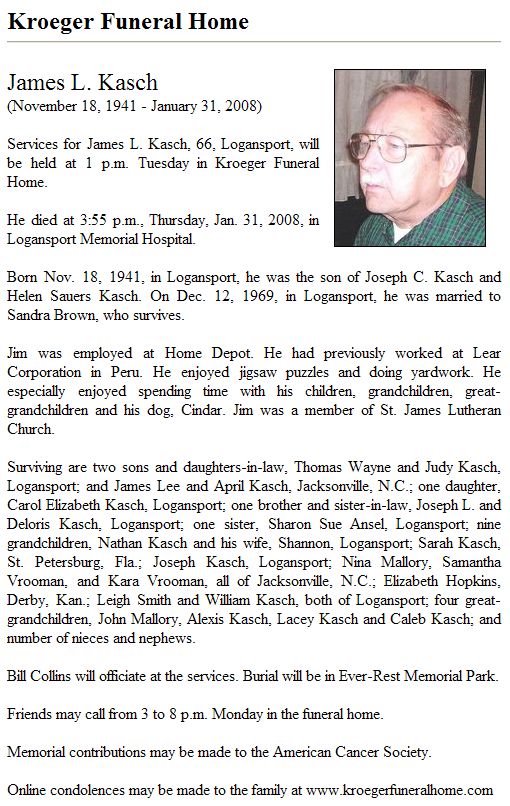 Kroeger Funeral Home

James L. Kasch
(November 18, 1941 - January 31, 2008)

Services for James L. Kasch, 66, Logansport, will be held at 1 p.m. Tuesday in Kroeger Funeral Home.

He died at 3:55 p.m., Thursday, Jan. 31, 2008, in Logansport Memorial Hospital.

Born Nov. 18, 1941, in Logansport, he was the son of Joseph C. Kasch and Helen Sauers Kasch. On Dec. 12, 1969, in Logansport, he was married to Sandra Brown, who survives.

Jim was employed at Home Depot. He had previously worked at Lear Corporation in Peru. He enjoyed jigsaw puzzles and doing yardwork. He especially enjoyed spending time with his children, grandchildren, great-grandchildren and his dog, Cindar. Jim was a member of St. James Lutheran Church.

Surviving are two sons and daughters-in-law, Thomas Wayne and Judy Kasch, Logansport; and James Lee and April Kasch, Jacksonville, N.C.; one daughter, Carol Elizabeth Kasch, Logansport; one brother and sister-in-law, Joseph L. and Deloris Kasch, Logansport; one sister, Sharon Sue Ansel, Logansport; nine grandchildren, Nathan Kasch and his wife, Shannon, Logansport; Sarah Kasch, St. Petersburg, Fla.; Joseph Kasch, Logansport; Nina Mallory, Samantha Vrooman, and Kara Vrooman, all of Jacksonville, N.C.; Elizabeth Hopkins, Derby, Kan.; Leigh Smith and William Kasch, both of Logansport; four great-grandchildren, John Mallory, Alexis Kasch, Lacey Kasch and Caleb Kasch; and number of nieces and nephews.

Bill Collins will officiate at the services. Burial will be in Ever-Rest Memorial Park.

Friends may call from 3 to 8 p.m. Monday in the funeral home.

Memorial contributions may be made to the American Cancer Society.

Online condolences may be made to the family at www.kroegerfuneralhome.com